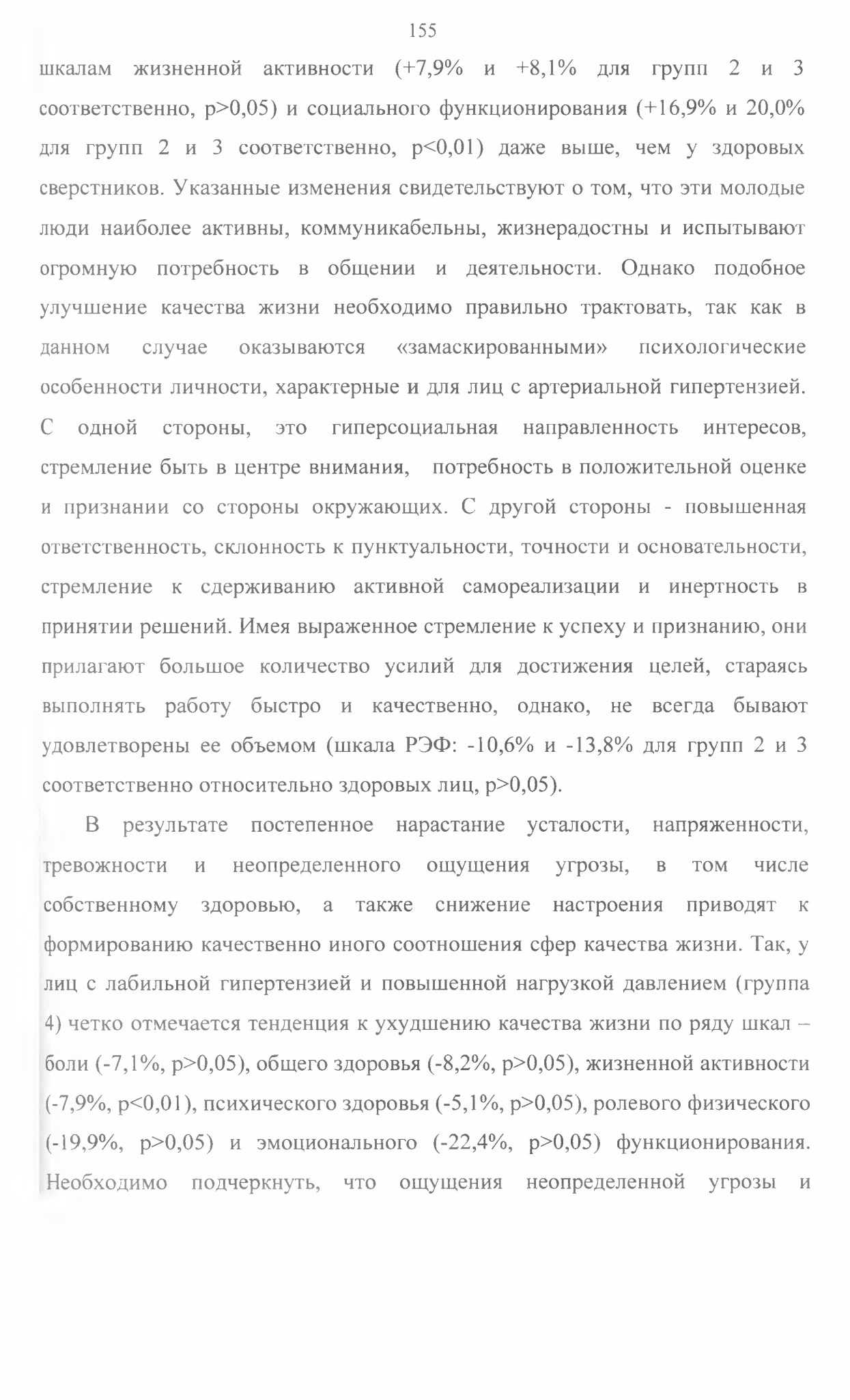 155

шкалам жизненной активности (+7,9% и +8,1% для групп 2 и 3 соответственно, p>0,05) и социального функционирования (+16,9% и 20,0% для групп 2 и 3 соответственно, p<0,01) даже выше, чем у здоровых сверстников. Указанные изменения свидетельствуют о том, что эти молодые люди наиболее активны, коммуникабельны, жизнерадостны и испытывают огромную потребность в общении и деятельности. Однако подобное улучшение качества жизни необходимо правильно трактовать, так как в данном случае оказываются «замаскированными» психологические особенности личности, характерные и для лиц с артериальной гипертензией. С одной стороны, это гиперсоциальная направленность интересов, стремление быть в центре внимания, потребность в положительной оценке и признании со стороны окружающих. С другой стороны - повышенная ответственность, склонность к пунктуальности, точности и основательности, стремление к сдерживанию активной самореализации и инертность в принятии решений. Имея выраженное стремление к успеху и признанию, они прилагают большое количество усилий для достижения целей, стараясь выполнять работу быстро и качественно, однако, не всегда бывают удовлетворены ее объемом (шкала РЭФ: -10,6% и -13,8% для групп 2 и 3 соответственно относительно здоровых лиц, p>0,05).

В результате постепенное нарастание усталости, напряженности, тревожности и неопределенного ощущения угрозы, в том числе собственному здоровью, а также снижение настроения приводят к формированию качественно иного соотношения сфер качества жизни. Так, у лиц с лабильной гипертензией и повышенной нагрузкой давлением (группа 4) четко отмечается тенденция к ухудшению качества жизни по ряду шкал – боли (-7,1%, p>0,05), общего здоровья (-8,2%, p>0,05), жизненной активности (-7,9%, p<0,01), психического здоровья (-5,1%, p>0,05), ролевого физического (-19,9%, p>0,05) и эмоционального (-22,4%, p>0,05) функционирования. Необходимо подчеркнуть, что ощущения неопределенной угрозы и